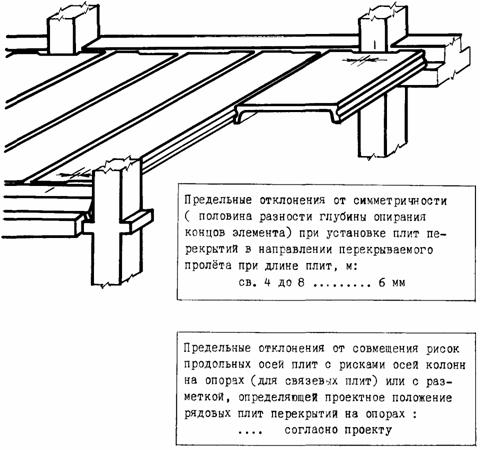 Предельные отклонения от симметричности ( половина разности глубины опирания концов элемента) при установке плит перекрытий в направлении перекрываемого пролёта при длине плит, м:
св. 4 до 8 ......... 6 мм

Предельные отклонения от совмещения рисок продольных осей плит с рисками осей колонн на опорах (для связевых плит) или с разметкой, определяющей проектное положение рядовых плит перекрытий на опорах :
.... согласно проекту